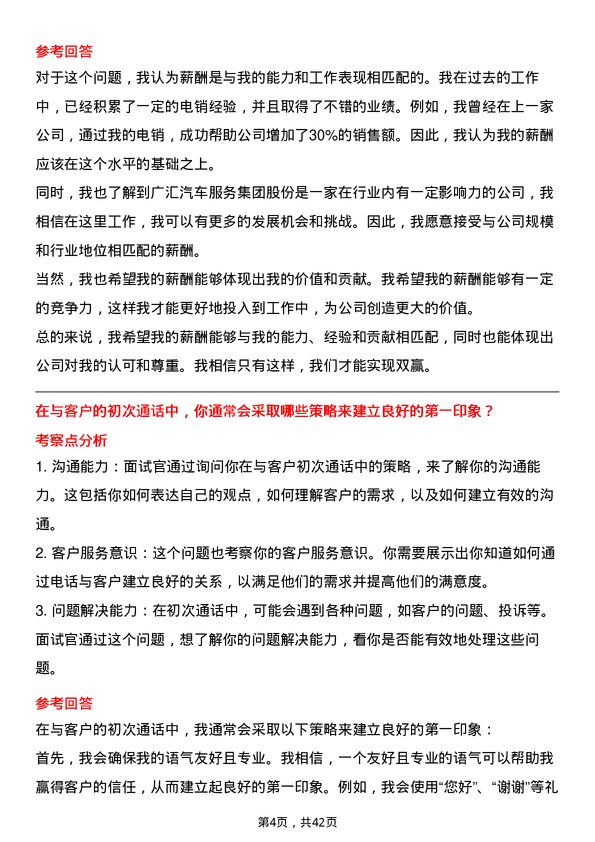 参考回答

对于这个问题，我认为薪酬是与我的能力和工作表现相匹配的。我在过去的工作中，已经积累了一定的电销经验，并且取得了不错的业绩。例如，我曾经在上一家公司，通过我的电销，成功帮助公司增加了30%的销售额。因此，我认为我的薪酬应该在这个水平的基础之上。

同时，我也了解到广汇汽车服务集团股份是一家在行业内有一定影响力的公司，我相信在这里工作，我可以有更多的发展机会和挑战。因此，我愿意接受与公司规模和行业地位相匹配的薪酬。

当然，我也希望我的薪酬能够体现出我的价值和贡献。我希望我的薪酬能够有一定的竞争力，这样我才能更好地投入到工作中，为公司创造更大的价值。

总的来说，我希望我的薪酬能够与我的能力、经验和贡献相匹配，同时也能体现出公司对我的认可和尊重。我相信只有这样，我们才能实现双赢。

在与客户的初次通话中，你通常会采取哪些策略来建立良好的第一印象？

考察点分析

1. 沟通能力：面试官通过询问你在与客户初次通话中的策略，来了解你的沟通能力。这包括你如何表达自己的观点，如何理解客户的需求，以及如何建立有效的沟通。

2. 客户服务意识：这个问题也考察你的客户服务意识。你需要展示出你知道如何通过电话与客户建立良好的关系，以满足他们的需求并提高他们的满意度。

3. 问题解决能力：在初次通话中，可能会遇到各种问题，如客户的问题、投诉等。面试官通过这个问题，想了解你的问题解决能力，看你是否能有效地处理这些问题。

参考回答

在与客户的初次通话中，我通常会采取以下策略来建立良好的第一印象：

首先，我会确保我的语气友好且专业。我相信，一个友好且专业的语气可以帮助我赢得客户的信任，从而建立起良好的第一印象。例如，我会使用“您好”、“谢谢”等礼

第4页，共42页